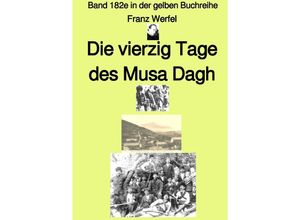 Band 182e in der gelben Buchreihe
Franz Werfel

Die vierzig Tage des Musa Dagh